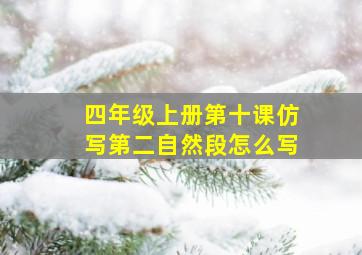 四年级上册第十课仿写第二自然段怎么写